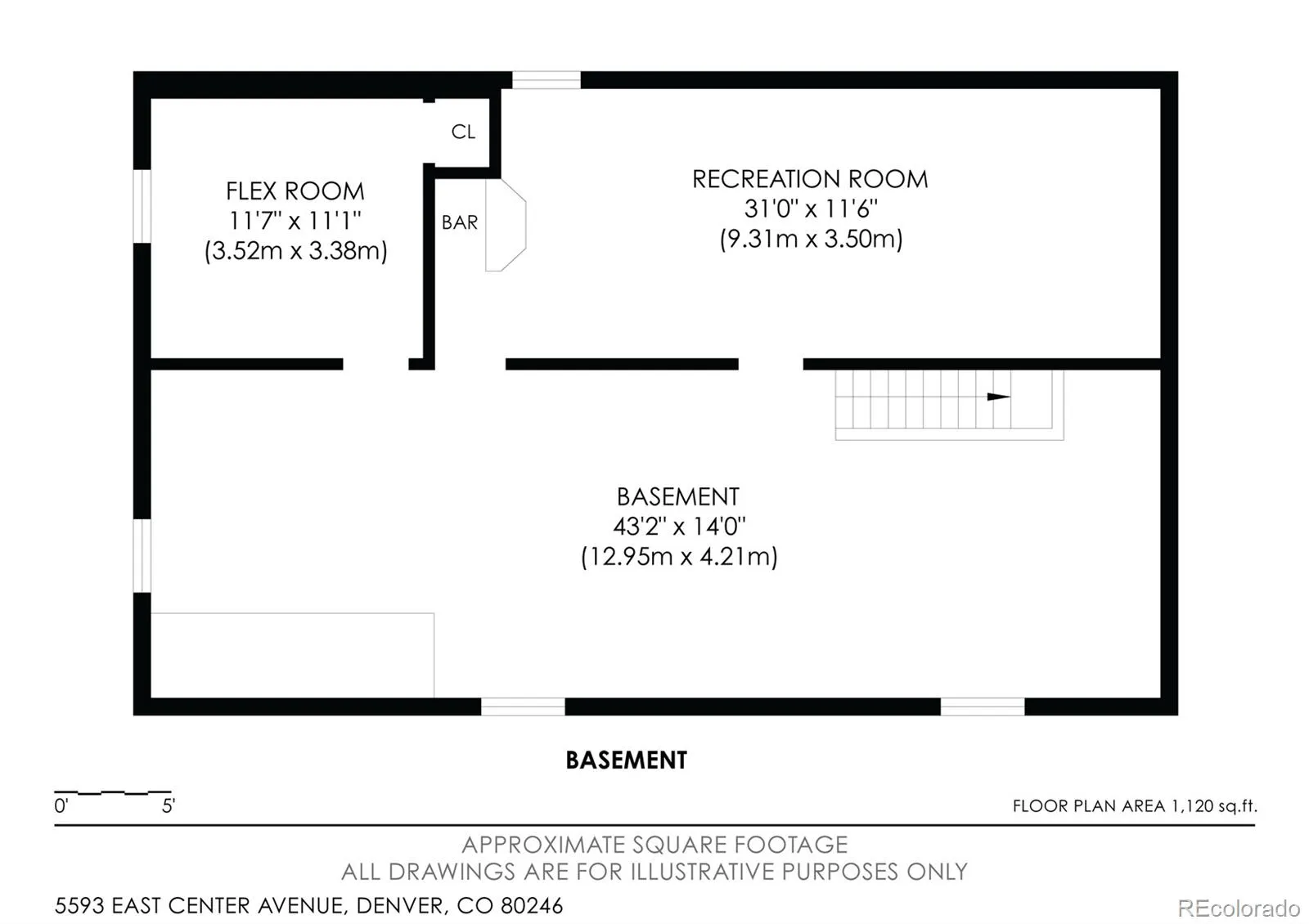 CL

FLEX ROOM
11'7" x 11'1"
(3.52m x 3.38m)

BAR

RECREATION ROOM
31'0" x 11'6"
(9.31m x 3.50m)

BASEMENT
43'2" x 14'0"
(12.95m x 4.21m)

BASEMENT

0' 5'

FLOOR PLAN AREA 1,120 sq.ft.

APPROXIMATE SQUARE FOOTAGE
ALL DRAWINGS ARE FOR ILLUSTRATIVE PURPOSES ONLY

5593 EAST CENTER AVENUE, DENVER, CO 80246

REcolorado